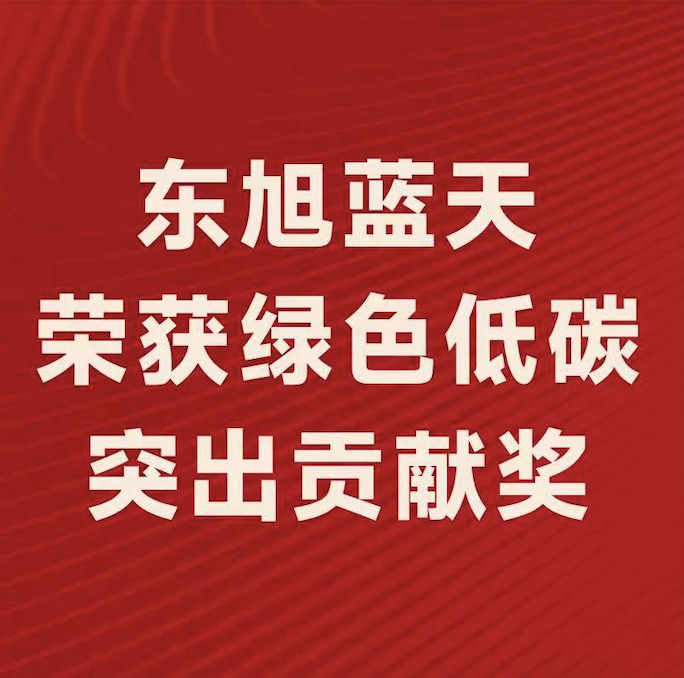 东旭蓝天
荣获绿色低碳
突出贡献奖